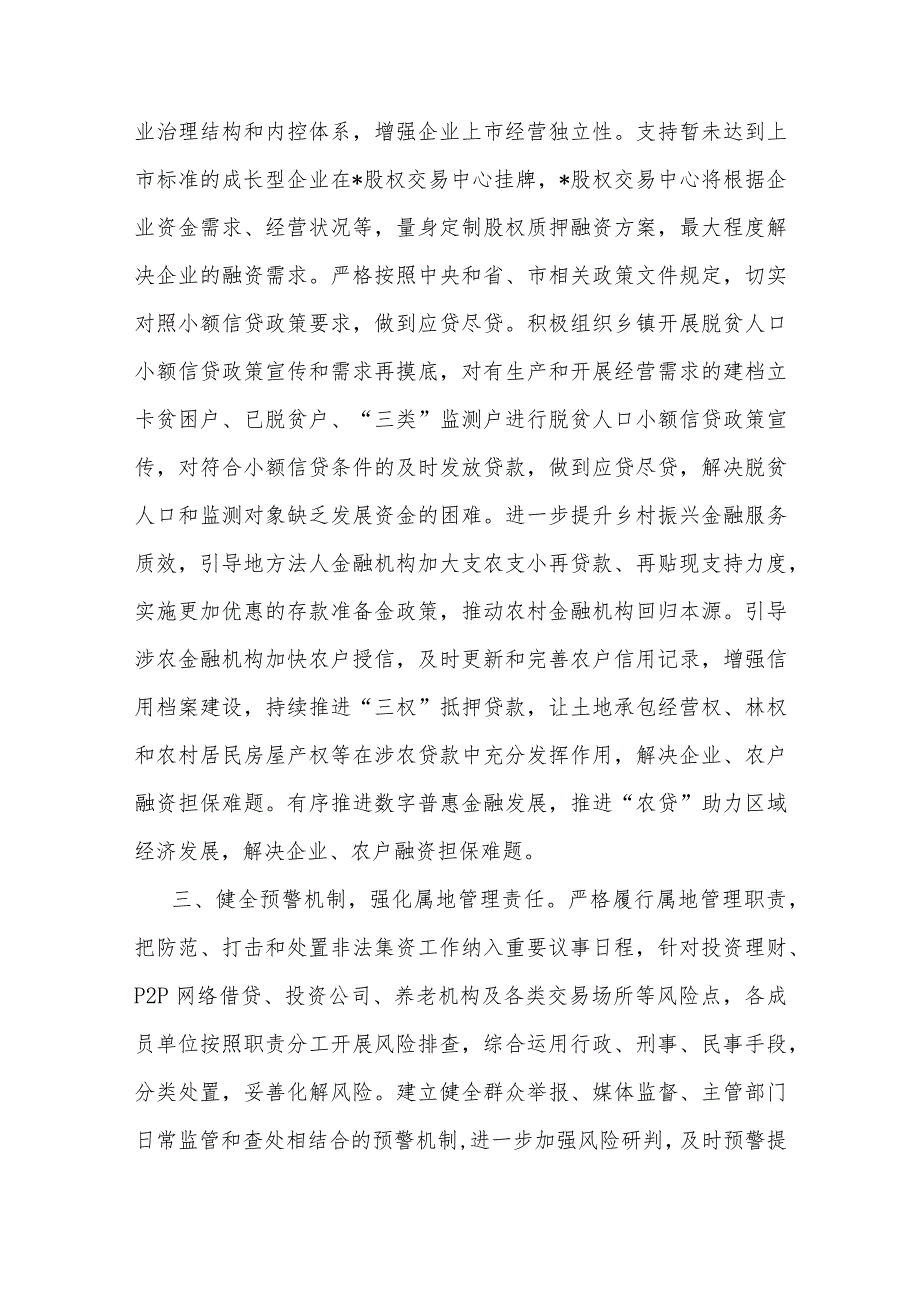 业治理结构和内控体系，增强企业上市经营独立性。支持暂未达到上市标准的成长型企业在*股权交易中心挂牌，*股权交易中心将根据企业资金需求、经营状况等，量身定制股权质押融资方案，最大程度解决企业的融资需求。严格按照中央和省、市相关政策文件规定，切实对照小额信贷政策要求，做到应贷尽贷。积极组织乡镇开展脱贫人口小额信贷政策宣传和需求再摸底，对有生产和开展经营需求的建档立卡贫困户、已脱贫户、“三类”监测户进行脱贫人口小额信贷政策宣传，对符合小额信贷条件的及时发放贷款，做到应贷尽贷，解决脱贫人口和监测对象缺乏发展资金的困难。进一步提升乡村振兴金融服务质效，引导地方法人金融机构加大支农支小再贷款、再贴现支持力度，实施更加优惠的存款准备金政策，推动农村金融机构回归本源。引导涉农金融机构加快农户授信，及时更新和完善农户信用记录，增强信用档案建设，持续推进“三权”抵押贷款，让土地承包经营权、林权和农村居民房屋产权等在涉农贷款中充分发挥作用，解决企业、农户融资担保难题。有序推进数字普惠金融发展，推进“农贷”助力区域经济发展，解决企业、农户融资担保难题。

三、健全预警机制，强化属地管理责任。严格履行属地管理职责，把防范、打击和处置非法集资工作纳入重要议事日程，针对投资理财、P2P 网络借贷、投资公司、养老机构及各类交易场所等风险点，各成员单位按照职责分工开展风险排查，综合运用行政、刑事、民事手段，分类处置，妥善化解风险。建立健全群众举报、媒体监督、主管部门日常监管和查处相结合的预警机制,进一步加强风险研判，及时预警提